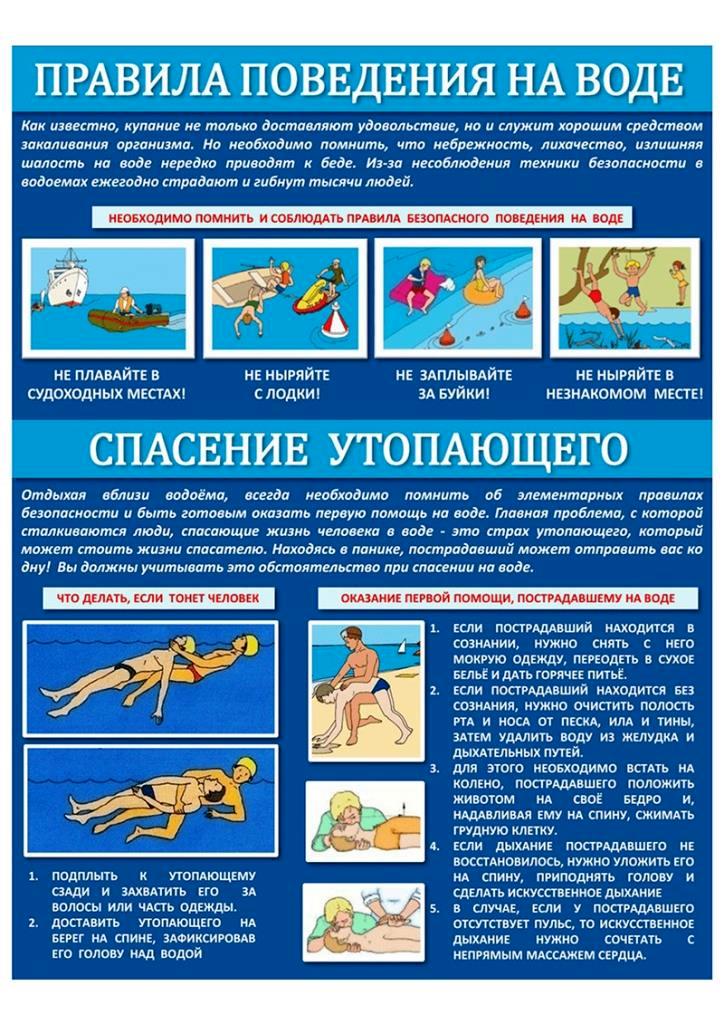 ПРАВИЛА ПОВЕДЕНИЯ НА ВОДЕ

Как известно, купание не только доставляют удовольствие, но и служит хорошим средством закаливания организма. Но необходимо помнить, что небрежность, лихачество, излишняя шалость на воде нередко приводят к беде. Из-за несоблюдения техники безопасности в водоемах ежегодно страдают и гибнут тысячи людей.

НЕОБХОДИМО ПОМНИТЬ И СОБЛЮДАТЬ ПРАВИЛА БЕЗОПАСНОГО ПОВЕДЕНИЯ НА ВОДЕ

НЕ ПЛАВАЙТЕ В СУДОХОДНЫХ МЕСТАХ!

НЕ НЫРЯЙТЕ С ЛОДКИ!

НЕ ЗАПЛЫВАЙТЕ ЗА БУЙКИ!

НЕ НЫРЯЙТЕ В НЕЗНАКОМОМ МЕСТЕ!

СПАСЕНИЕ УТОПАЮЩЕГО

Отдыхая вблизи водоёма, всегда необходимо помнить об элементарных правилах безопасности и быть готовым оказать первую помощь на воде. Главная проблема, с которой сталкиваются люди, спасающие жизнь человека в воде - это страх утопающего, который может стоить жизни спасателю. Находясь в панике, пострадавший может отправить вас ко дну! Вы должны учитывать это обстоятельство при спасении на воде.

ЧТО ДЕЛАТЬ, ЕСЛИ ТОНЕТ ЧЕЛОВЕК

1. ПОДПЛЫТЬ К УТОПАЮЩЕМУ СЗАДИ И ЗАХВАТИТЬ ЕГО ЗА ВОЛОСЫ ИЛИ ЧАСТЬ ОДЕЖДЫ.
2. ДОСТАВИТЬ УТОПАЮЩЕГО НА БЕРЕГ НА СПИНЕ, ЗАФИКСИРОВАВ ЕГО ГОЛОВУ НАД ВОДОЙ

ОКАЗАНИЕ ПЕРВОЙ ПОМОЩИ, ПОСТРАДАВШЕМУ НА ВОДЕ

1. ЕСЛИ ПОСТРАДАВШИЙ НАХОДИТСЯ В СОЗНАНИИ, НУЖНО СНЯТЬ С НЕГО МОКРУЮ ОДЕЖДУ, ПЕРЕОДЕТЬ В СУХОЕ БЕЛЬЁ И ДАТЬ ГОРЯЧЕЕ ПИТЬЁ.
2. ЕСЛИ ПОСТРАДАВШИЙ НАХОДИТСЯ БЕЗ СОЗНАНИЯ, НУЖНО ОЧИСТИТЬ ПОЛОСТЬ РТА И НОСА ОТ ПЕСКА, ИЛА И ТИНЫ, ЗАТЕМ УДАЛИТЬ ВОДУ ИЗ ЖЕЛУДКА И ДЫХАТЕЛЬНЫХ ПУТЕЙ.
3. ДЛЯ ЭТОГО НЕОБХОДИМО ВСТАТЬ НА КОЛЕНО, ПОСТРАДАВШЕГО ПОЛОЖИТЬ ЖИВОТОМ НА СВОЁ БЕДРО И, НАДАВЛИВАЯ ЕМУ НА СПИНУ, СЖИМАТЬ ГРУДНУЮ КЛЕТКУ.
4. ЕСЛИ ДЫХАНИЕ ПОСТРАДАВШЕГО НЕ ВОССТАНОВИЛОСЬ, НУЖНО УЛОЖИТЬ ЕГО НА СПИНУ, ПРИПОДНЯТЬ ГОЛОВУ И СДЕЛАТЬ ИСКУССТВЕННОЕ ДЫХАНИЕ
5. В СЛУЧАЕ, ЕСЛИ У ПОСТРАДАВШЕГО ОТСУТСТВУЕТ ПУЛЬС, ТО ИСКУССТВЕННОЕ ДЫХАНИЕ НУЖНО СОЧЕТАТЬ С НЕПРЯМЫМ МАССАЖЕМ СЕРДЦА.